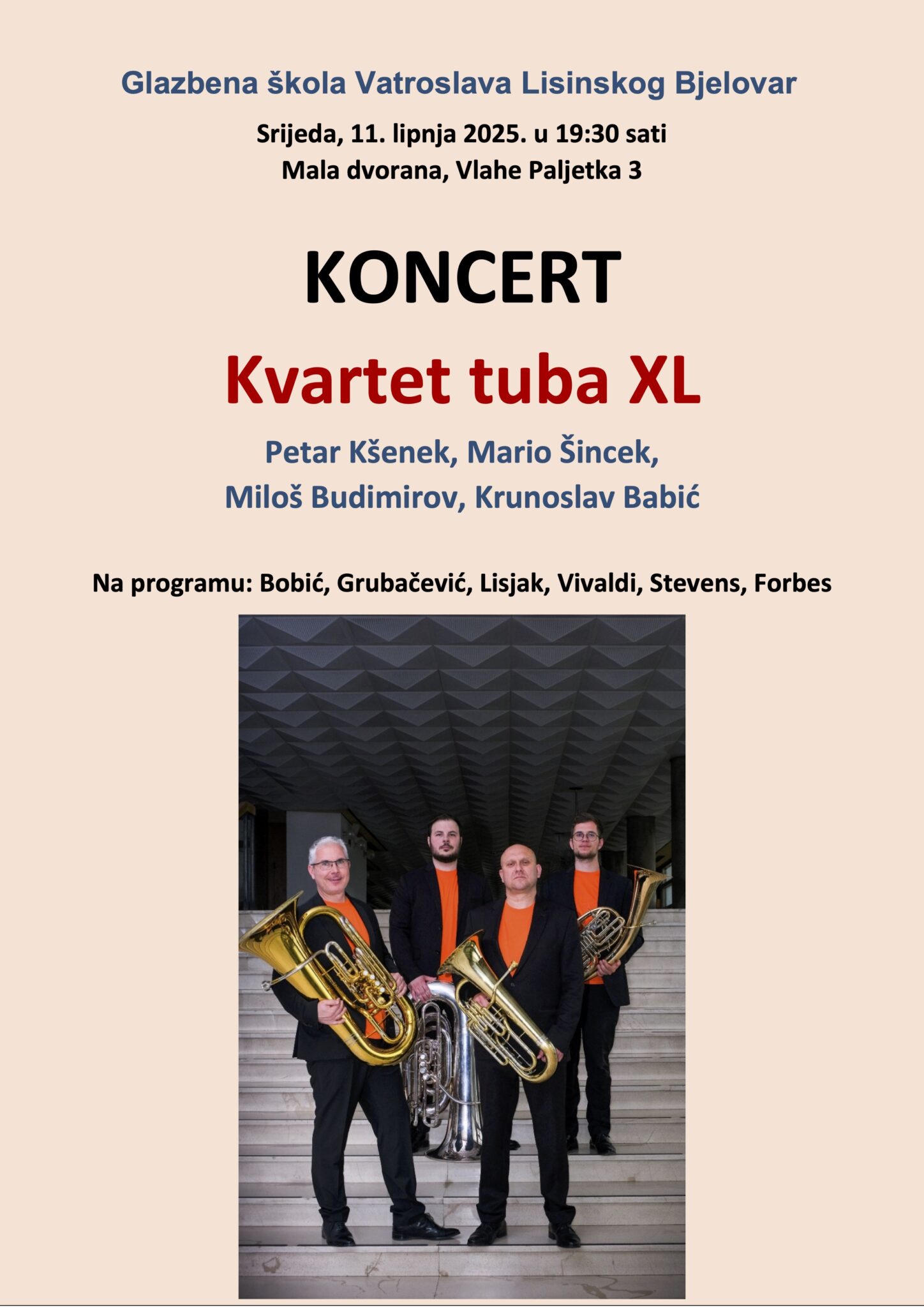 Glazbena škola Vatroslava Lisinskog Bjelovar

Srijeda, 11. lipnja 2025. u 19:30 sati
Mala dvorana, Vlahe Paljetka 3

KONCERT

Kvartet tuba XL

Petar Kšenek, Mario Šincek,
Miloš Budimirov, Krunoslav Babić

Na programu: Bobić, Grubačević, Lisjak, Vivaldi, Stevens, Forbes